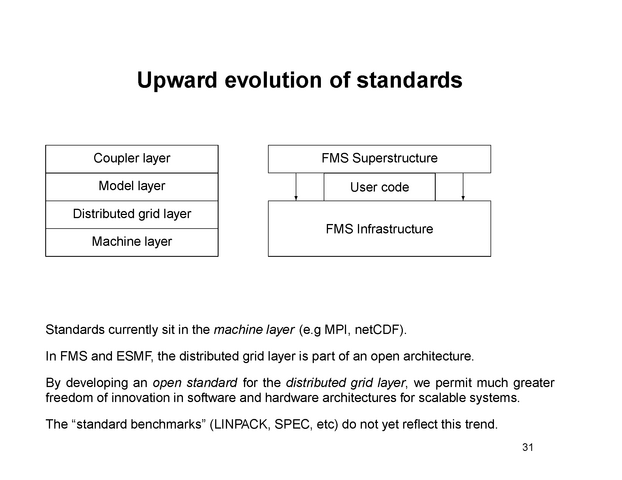 Upward evolution of standards

Coupler layer
Model layer
Distributed grid layer
Machine layer

FMS Superstructure
User code
FMS Infrastructure

Standards currently sit in the machine layer (e.g MPI, netCDF).

In FMS and ESMF, the distributed grid layer is part of an open architecture.

By developing an open standard for the distributed grid layer, we permit much greater freedom of innovation in software and hardware architectures for scalable systems.

The “standard benchmarks” (LINPACK, SPEC, etc) do not yet reflect this trend.

31